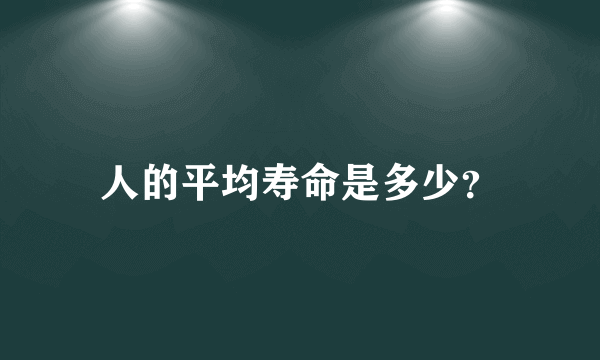 人的平均寿命是多少?